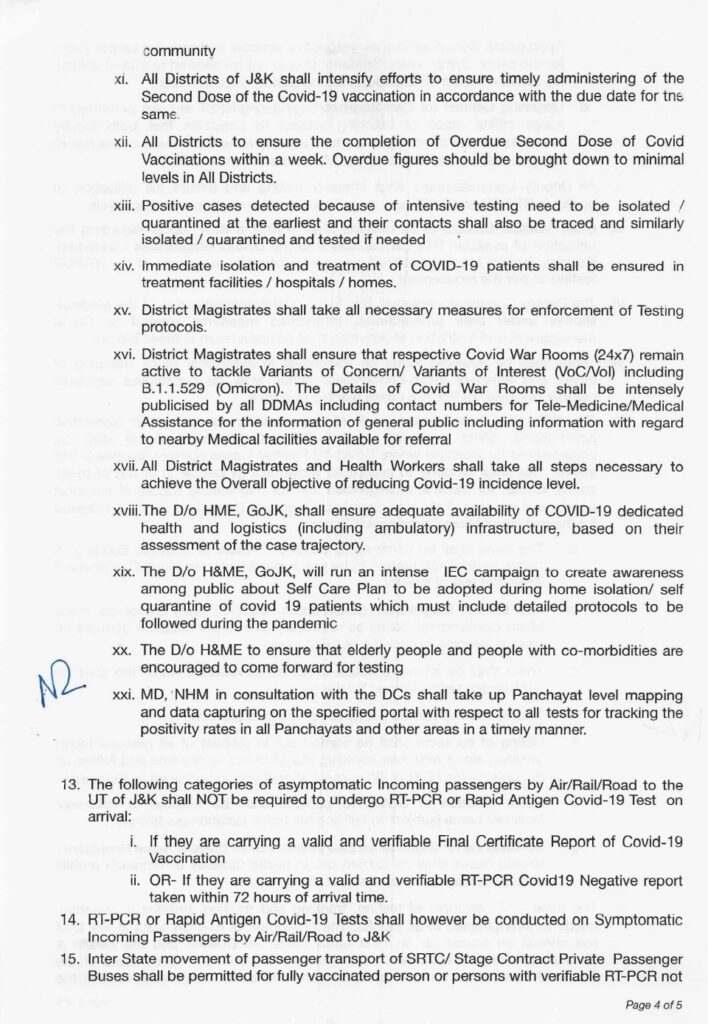 community

xi. All Districts of J&K shall intensify efforts to ensure timely administering of the Second Dose of the Covid-19 vaccination in accordance with the due date for the same.

xii. All Districts to ensure the completion of Overdue Second Dose of Covid Vaccinations within a week. Overdue figures should be brought down to minimal levels in All Districts.

xiii. Positive cases detected because of intensive testing need to be isolated / quarantined at the earliest and their contacts shall also be traced and similarly isolated / quarantined and tested if needed

xiv. Immediate isolation and treatment of COVID-19 patients shall be ensured in treatment facilities / hospitals / homes.

xv. District Magistrates shall take all necessary measures for enforcement of Testing protocols.

xvi. District Magistrates shall ensure that respective Covid War Rooms (24x7) remain active to tackle Variants of Concern/ Variants of Interest (VoC/VoI) including B.1.1.529 (Omicron). The Details of Covid War Rooms shall be intensely publicised by all DDMAs including contact numbers for Tele-Medicine/Medical Assistance for the information of general public including information with regard to nearby Medical facilities available for referral

xvii. All District Magistrates and Health Workers shall take all steps necessary to achieve the Overall objective of reducing Covid-19 incidence level.

xviii. The D/o HME, GoJK, shall ensure adequate availability of COVID-19 dedicated health and logistics (including ambulatory) infrastructure, based on their assessment of the case trajectory.

xix. The D/o H&ME, GoJK, will run an intense IEC campaign to create awareness among public about Self Care Plan to be adopted during home isolation/ self quarantine of covid 19 patients which must include detailed protocols to be followed during the pandemic

xx. The D/o H&ME to ensure that elderly people and people with co-morbidities are encouraged to come forward for testing

N2

xxi. MD, NHM in consultation with the DCs shall take up Panchayat level mapping and data capturing on the specified portal with respect to all tests for tracking the positivity rates in all Panchayats and other areas in a timely manner.

13. The following categories of asymptomatic Incoming passengers by Air/Rail/Road to the UT of J&K shall NOT be required to undergo RT-PCR or Rapid Antigen Covid-19 Test on arrival:

i. If they are carrying a valid and verifiable Final Certificate Report of Covid-19 Vaccination

ii. OR- If they are carrying a valid and verifiable RT-PCR Covid19 Negative report taken within 72 hours of arrival time.

14. RT-PCR or Rapid Antigen Covid-19 Tests shall however be conducted on Symptomatic Incoming Passengers by Air/Rail/Road to J&K

15. Inter State movement of passenger transport of SRTC/ Stage Contract Private Passenger Buses shall be permitted for fully vaccinated person or persons with verifiable RT-PCR not

Page 4 of 5